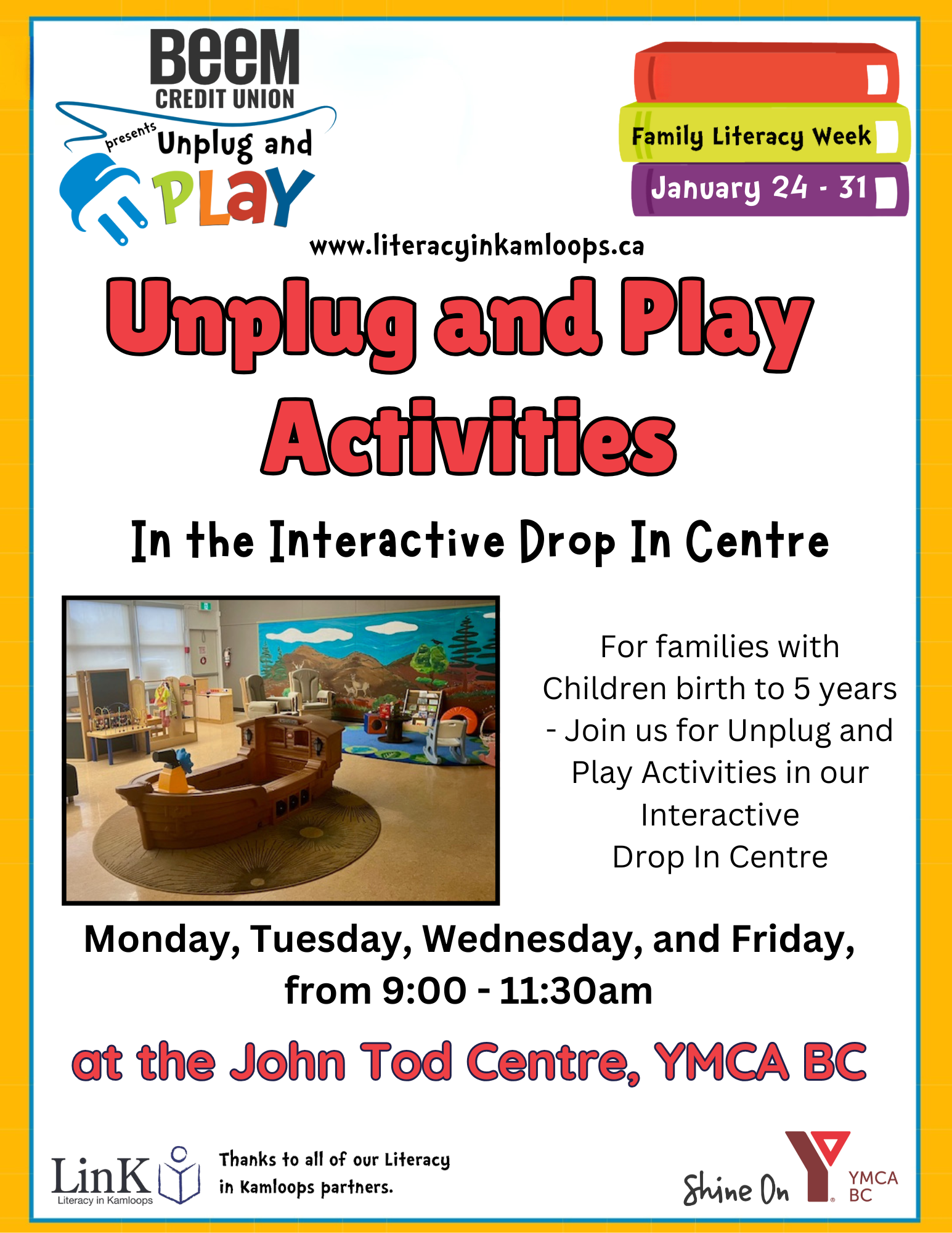 BeeM
CREDIT UNION
presents Unplug and PLaY

Family Literacy Week
January 24 - 31

www.literacyinkamloops.ca

Unplug and Play Activities

In the Interactive Drop In Centre

For families with Children birth to 5 years - Join us for Unplug and Play Activities in our Interactive Drop In Centre

Monday, Tuesday, Wednesday, and Friday, from 9:00 - 11:30am

at the John Tod Centre, YMCA BC

LinK
Literacy in Kamloops

Thanks to all of our Literacy in Kamloops partners.

Shine On
YMCA BC